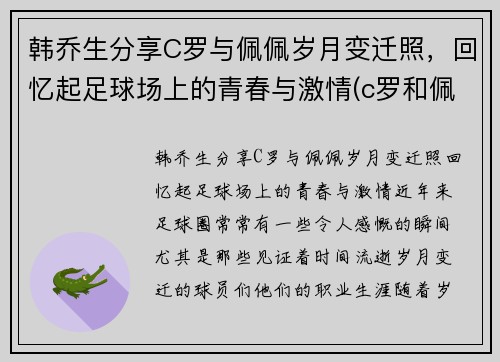 韩乔生分享C罗与佩佩岁月变迁照，回忆起足球场上的青春与激情(c罗和佩

韩乔生分享C罗与佩佩岁月变迁照回忆起足球场上的青春与激情近年来足球圈常常有一些令人感慨的瞬间尤其是那些见证着时间流逝岁月变迁的球员们他们的职业生涯随着岁